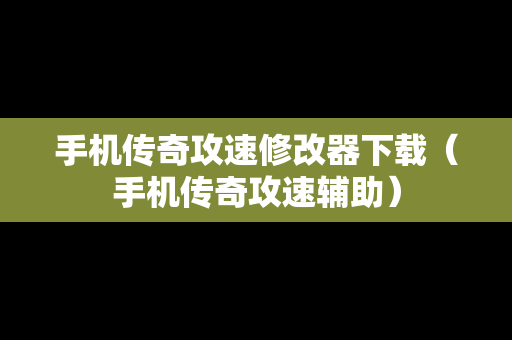 手机传奇攻速修改器下载（手机传奇攻速辅助）